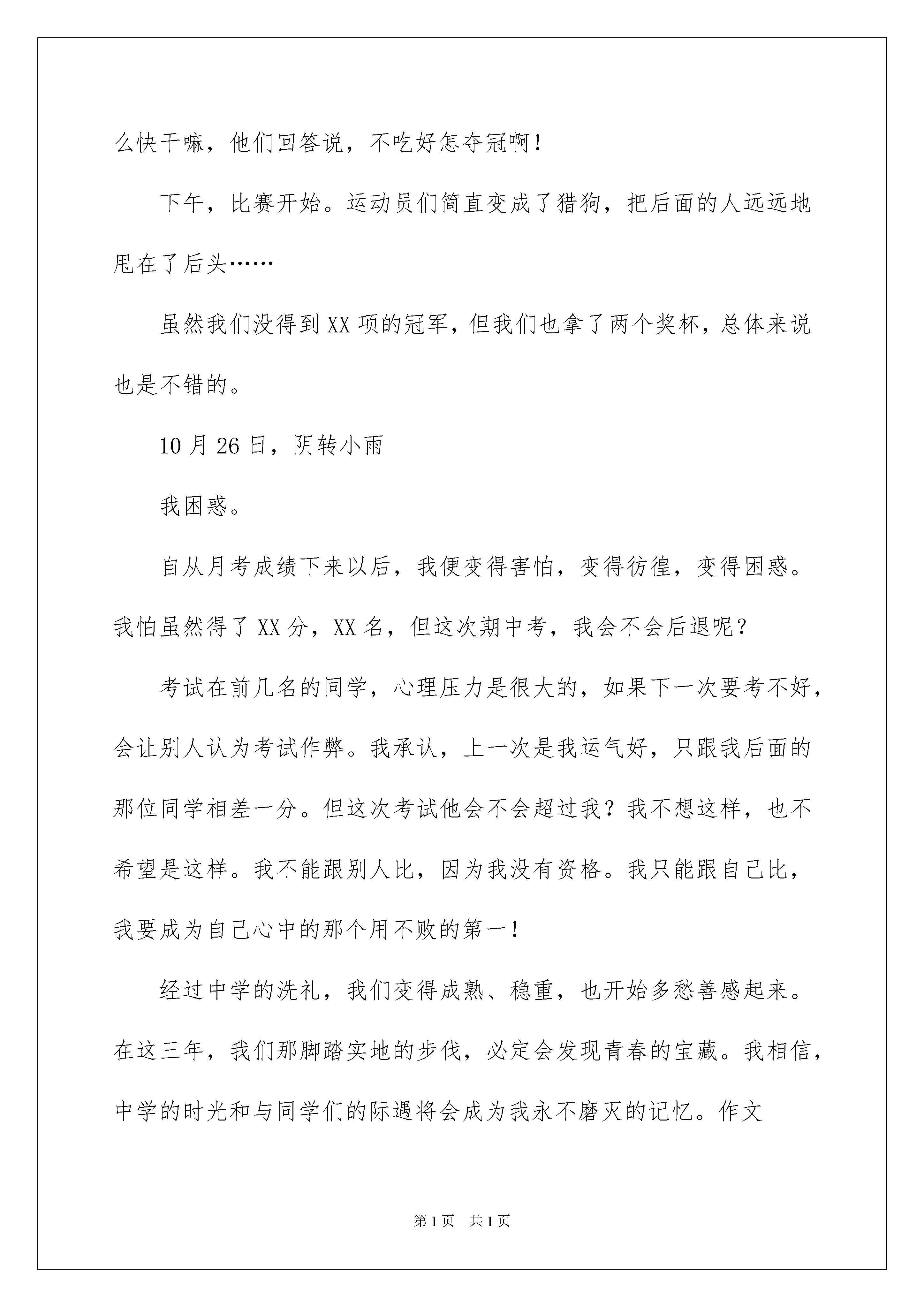 么快干嘛，他们回答说，不吃好怎夺冠啊！

下午，比赛开始。运动员们简直变成了猎狗，把后面的人远远地甩在了后头……

虽然我们没得到XX项的冠军，但我们也拿了两个奖杯，总体来说也是不错的。

10月26日，阴转小雨

我困惑。

自从月考成绩下来以后，我便变得害怕，变得彷徨，变得困惑。我怕虽然得了XX分，XX名，但这次期中考，我会不会后退呢？

考试在前几名的同学，心理压力是很大的，如果下一次要考不好，会让别人认为考试作弊。我承认，上一次是我运气好，只跟我后面的那位同学相差一分。但这次考试他会不会超过我？我不想这样，也不希望是这样。我不能跟别人比，因为我没有资格。我只能跟自己比，我要成为自己心中的那个用不败的第一！

经过中学的洗礼，我们变得成熟、稳重，也开始多愁善感起来。在这三年，我们那脚踏实地的步伐，必定会发现青春的宝藏。我相信，中学的时光和与同学们的际遇将会成为我永不磨灭的记忆。作文

第1页 共1页